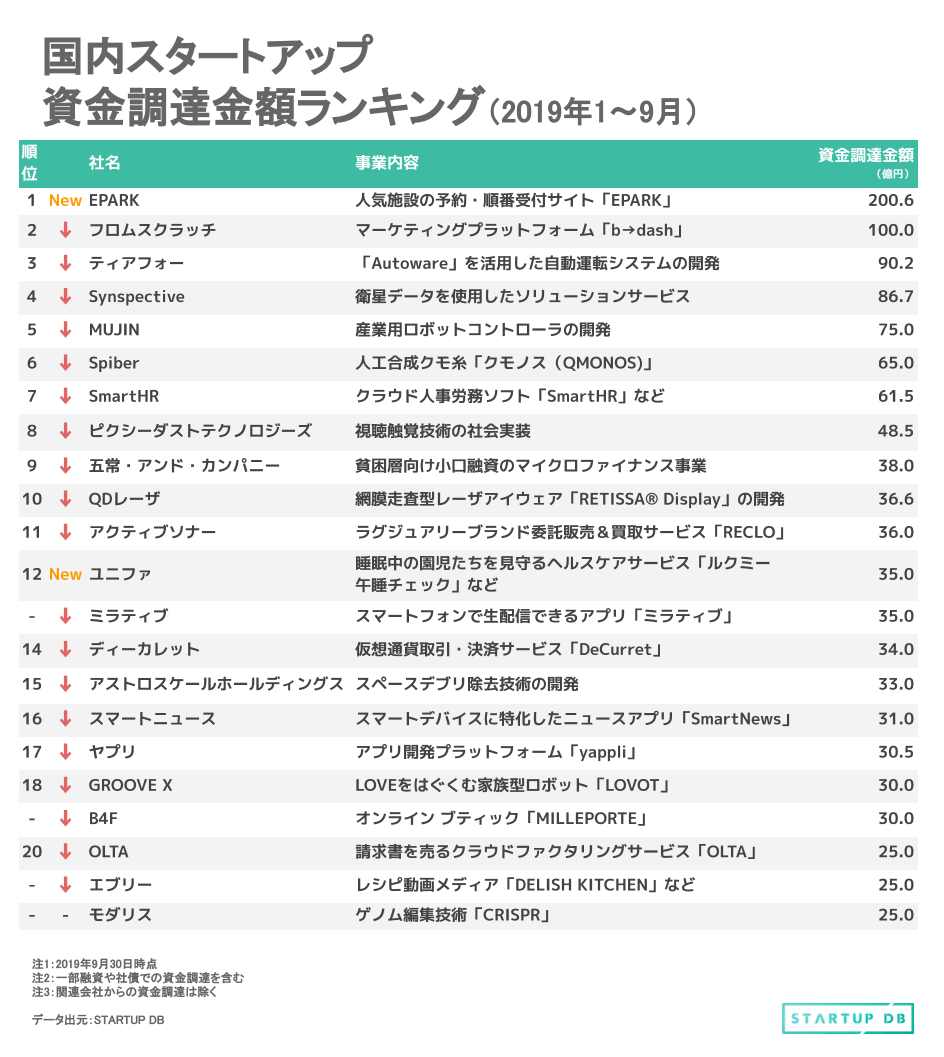 国内スタートアップ
資金調達金額ランキング（2019年1〜9月）

| 順位 | | 社名 | 事業内容 | 資金調達金額（億円） |
|---|---|---|---|---|
| 1 | New | EPARK | 人気施設の予約・順番受付サイト「EPARK」 | 200.6 |
| 2 | ↓ | フロムスクラッチ | マーケティングプラットフォーム「b→dash」 | 100.0 |
| 3 | ↓ | ティアフォー | 「Autoware」を活用した自動運転システムの開発 | 90.2 |
| 4 | ↓ | Synspective | 衛星データを使用したソリューションサービス | 86.7 |
| 5 | ↓ | MUJIN | 産業用ロボットコントローラの開発 | 75.0 |
| 6 | ↓ | Spiber | 人工合成クモ糸「クモノス（QMONOS)」 | 65.0 |
| 7 | ↓ | SmartHR | クラウド人事労務ソフト「SmartHR」など | 61.5 |
| 8 | ↓ | ピクシーダストテクノロジーズ | 視聴触覚技術の社会実装 | 48.5 |
| 9 | ↓ | 五常・アンド・カンパニー | 貧困層向け小口融資のマイクロファイナンス事業 | 38.0 |
| 10 | ↓ | QDレーザ | 網膜走査型レーザアイウェア「RETISSA® Display」の開発 | 36.6 |
| 11 | ↓ | アクティブソナー | ラグジュアリーブランド委託販売＆買取サービス「RECLO」 | 36.0 |
| 12 | New | ユニファ | 睡眠中の園児たちを見守るヘルスケアサービス「ルクミー午睡チェック」など | 35.0 |
| - | ↓ | ミラティブ | スマートフォンで生配信できるアプリ「ミラティブ」 | 35.0 |
| 14 | ↓ | ディーカレット | 仮想通貨取引・決済サービス「DeCurret」 | 34.0 |
| 15 | ↓ | アストロスケールホールディングス | スペースデブリ除去技術の開発 | 33.0 |
| 16 | ↓ | スマートニュース | スマートデバイスに特化したニュースアプリ「SmartNews」 | 31.0 |
| 17 | ↓ | ヤプリ | アプリ開発プラットフォーム「yappli」 | 30.5 |
| 18 | ↓ | GROOVE X | LOVEをはぐくむ家族型ロボット「LOVOT」 | 30.0 |
| - | ↓ | B4F | オンライン ブティック「MILLEPORTE」 | 30.0 |
| 20 | ↓ | OLTA | 請求書を売るクラウドファクタリングサービス「OLTA」 | 25.0 |
| - | ↓ | エブリー | レシピ動画メディア「DELISH KITCHEN」など | 25.0 |
| - | - | モダリス | ゲノム編集技術「CRISPR」 | 25.0 |

注1：2019年9月30日時点
注2：一部融資や社債での資金調達を含む
注3：関連会社からの資金調達は除く

データ出元：STARTUP DB

STARTUP DB